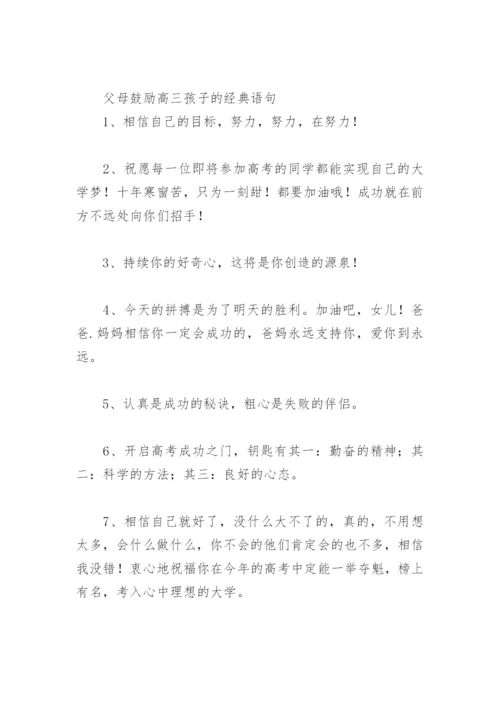 父母鼓励高三孩子的经典语句

1、相信自己的目标，努力，努力，在努力！

2、祝愿每一位即将参加高考的同学都能实现自己的大学梦！十年寒窗苦，只为一刻甜！都要加油哦！成功就在前方不远处向你们招手！

3、持续你的好奇心，这将是你创造的源泉！

4、今天的拼搏是为了明天的胜利。加油吧，女儿！爸爸.妈妈相信你一定会成功的，爸妈永远支持你，爱你到永远。

5、认真是成功的秘诀，粗心是失败的伴侣。

6、开启高考成功之门，钥匙有其一：勤奋的精神；其二：科学的方法；其三：良好的心态。

7、相信自己就好了，没什么大不了的，真的，不用想太多，会什么做什么，你不会的他们肯定会的也不多，相信我没错！衷心地祝福你在今年的高考中定能一举夺魁，榜上有名，考入心中理想的大学。